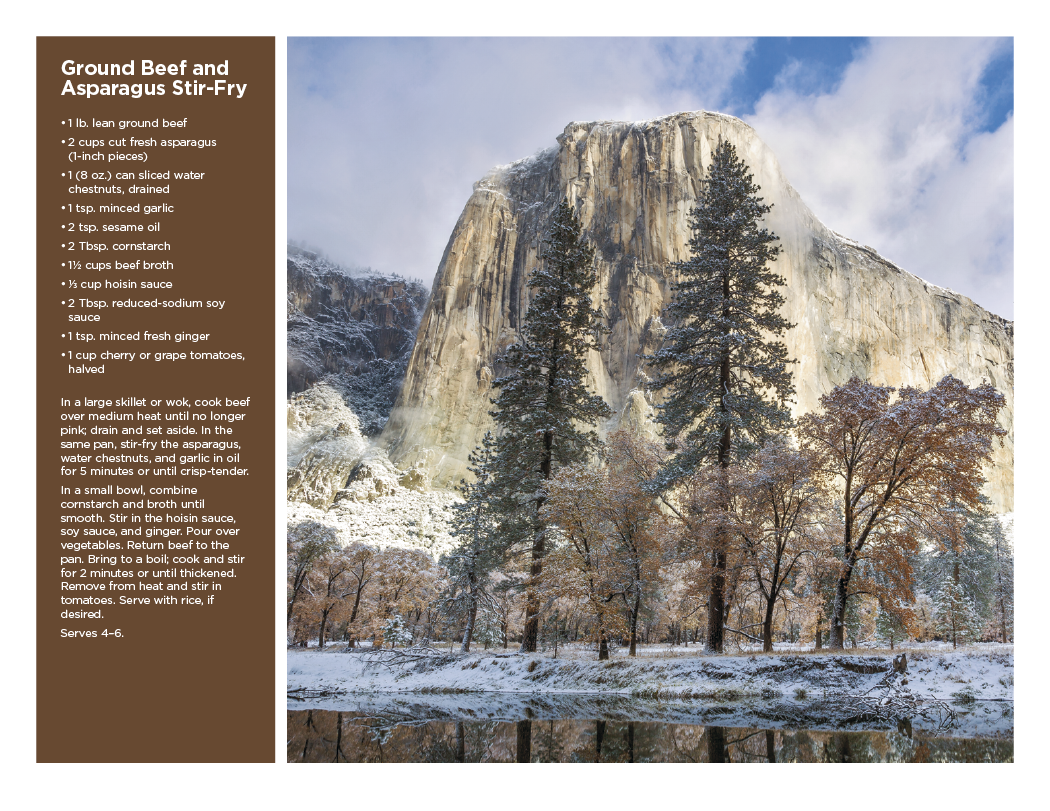 Ground Beef and Asparagus Stir-Fry

• 1 lb. lean ground beef
• 2 cups cut fresh asparagus (1-inch pieces)
• 1 (8 oz.) can sliced water chestnuts, drained
• 1 tsp. minced garlic
• 2 tsp. sesame oil
• 2 Tbsp. cornstarch
• 1½ cups beef broth
• ⅓ cup hoisin sauce
• 2 Tbsp. reduced-sodium soy sauce
• 1 tsp. minced fresh ginger
• 1 cup cherry or grape tomatoes, halved

In a large skillet or wok, cook beef over medium heat until no longer pink; drain and set aside. In the same pan, stir-fry the asparagus, water chestnuts, and garlic in oil for 5 minutes or until crisp-tender.

In a small bowl, combine cornstarch and broth until smooth. Stir in the hoisin sauce, soy sauce, and ginger. Pour over vegetables. Return beef to the pan. Bring to a boil; cook and stir for 2 minutes or until thickened. Remove from heat and stir in tomatoes. Serve with rice, if desired.

Serves 4–6.